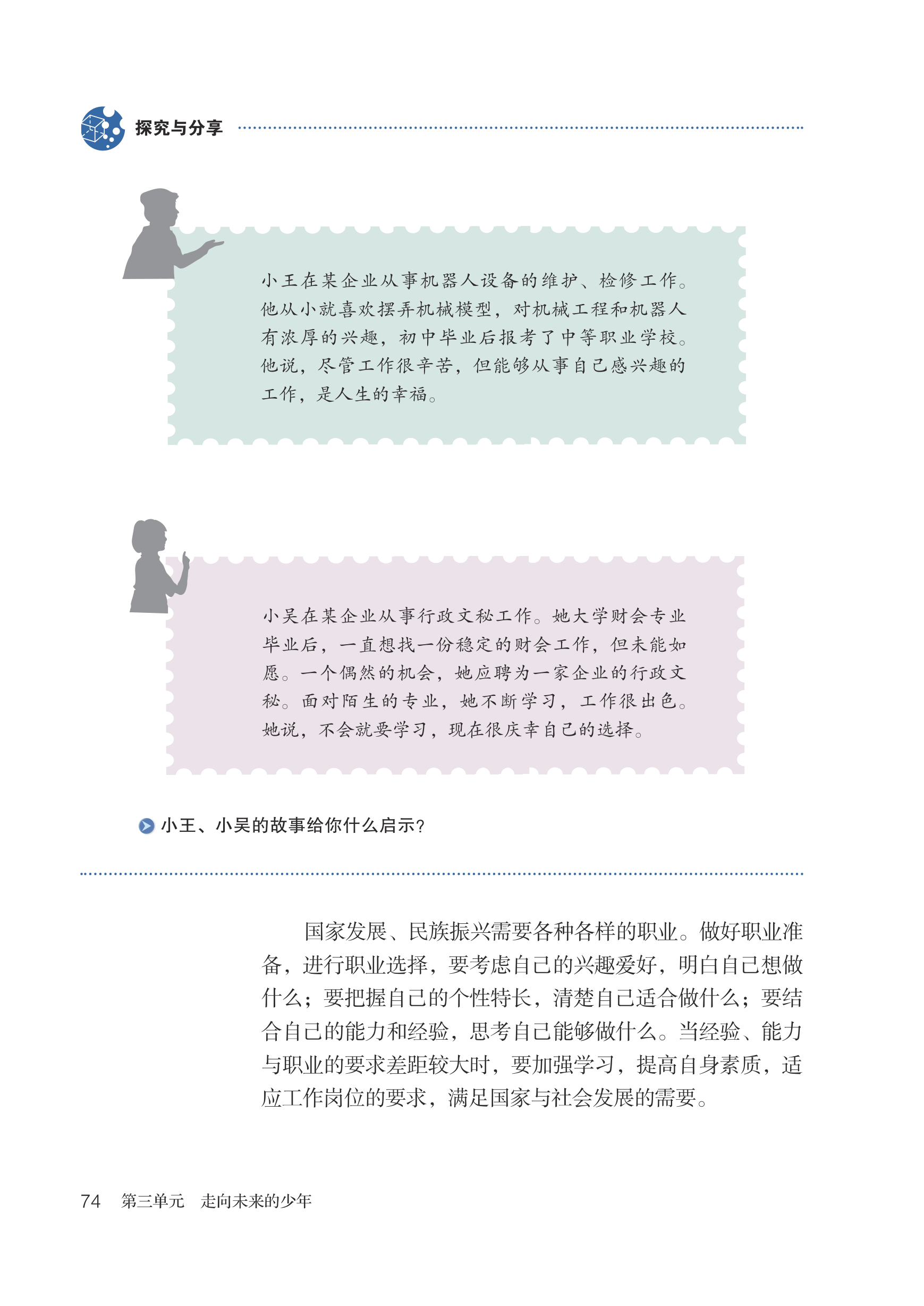 探究与分享

小王在某企业从事机器人设备的维护、检修工作。他从小就喜欢摆弄机械模型，对机械工程和机器人有浓厚的兴趣，初中毕业后报考了中等职业学校。他说，尽管工作很辛苦，但能够从事自己感兴趣的工作，是人生的幸福。

小吴在某企业从事行政文秘工作。她大学财会专业毕业后，一直想找一份稳定的财会工作，但未能如愿。一个偶然的机会，她应聘为一家企业的行政文秘。面对陌生的专业，她不断学习，工作很出色。她说，不会就要学习，现在很庆幸自己的选择。

小王、小吴的故事给你什么启示？

国家发展、民族振兴需要各种各样的职业。做好职业准备，进行职业选择，要考虑自己的兴趣爱好，明白自己想做什么；要把握自己的个性特长，清楚自己适合做什么；要结合自己的能力和经验，思考自己能够做什么。当经验、能力与职业的要求差距较大时，要加强学习，提高自身素质，适应工作岗位的要求，满足国家与社会发展的需要。

74　第三单元　走向未来的少年